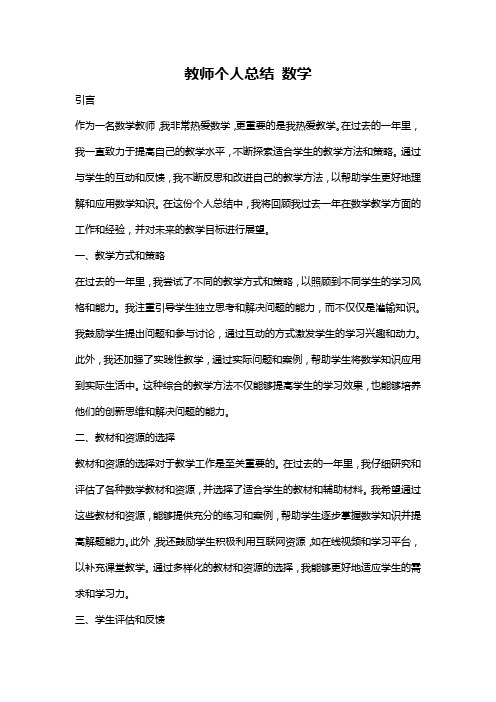 教师个人总结 数学

引言

作为一名数学教师，我非常热爱数学，更重要的是我热爱教学。在过去的一年里，我一直致力于提高自己的教学水平，不断探索适合学生的教学方法和策略。通过与学生的互动和反馈，我不断反思和改进自己的教学方法，以帮助学生更好地理解和应用数学知识。在这份个人总结中，我将回顾我过去一年在数学教学方面的工作和经验，并对未来的教学目标进行展望。

一、教学方式和策略

在过去的一年里，我尝试了不同的教学方式和策略，以照顾到不同学生的学习风格和能力。我注重引导学生独立思考和解决问题的能力，而不仅仅是灌输知识。我鼓励学生提出问题和参与讨论，通过互动的方式激发学生的学习兴趣和动力。此外，我还加强了实践性教学，通过实际问题和案例，帮助学生将数学知识应用到实际生活中。这种综合的教学方法不仅能够提高学生的学习效果，也能够培养他们的创新思维和解决问题的能力。

二、教材和资源的选择

教材和资源的选择对于教学工作是至关重要的。在过去的一年里，我仔细研究和评估了各种数学教材和资源，并选择了适合学生的教材和辅助材料。我希望通过这些教材和资源，能够提供充分的练习和案例，帮助学生逐步掌握数学知识并提高解题能力。此外，我还鼓励学生积极利用互联网资源，如在线视频和学习平台，以补充课堂教学。通过多样化的教材和资源的选择，我能够更好地适应学生的需求和学习力。

三、学生评估和反馈